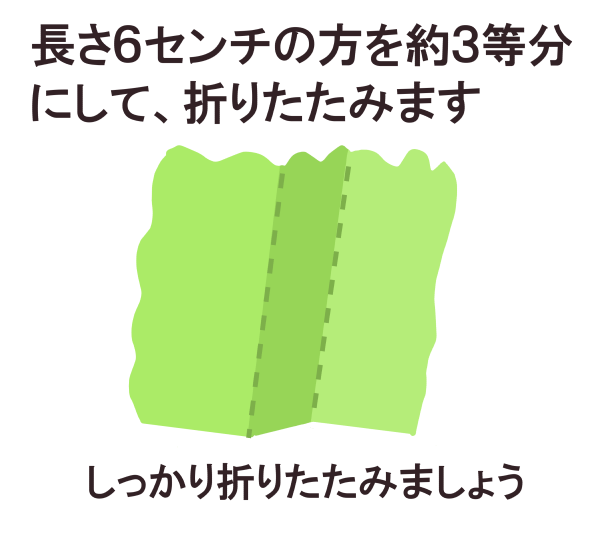 長さ6センチの方を約3等分にして、折りたたみます

しっかり折りたたみましょう